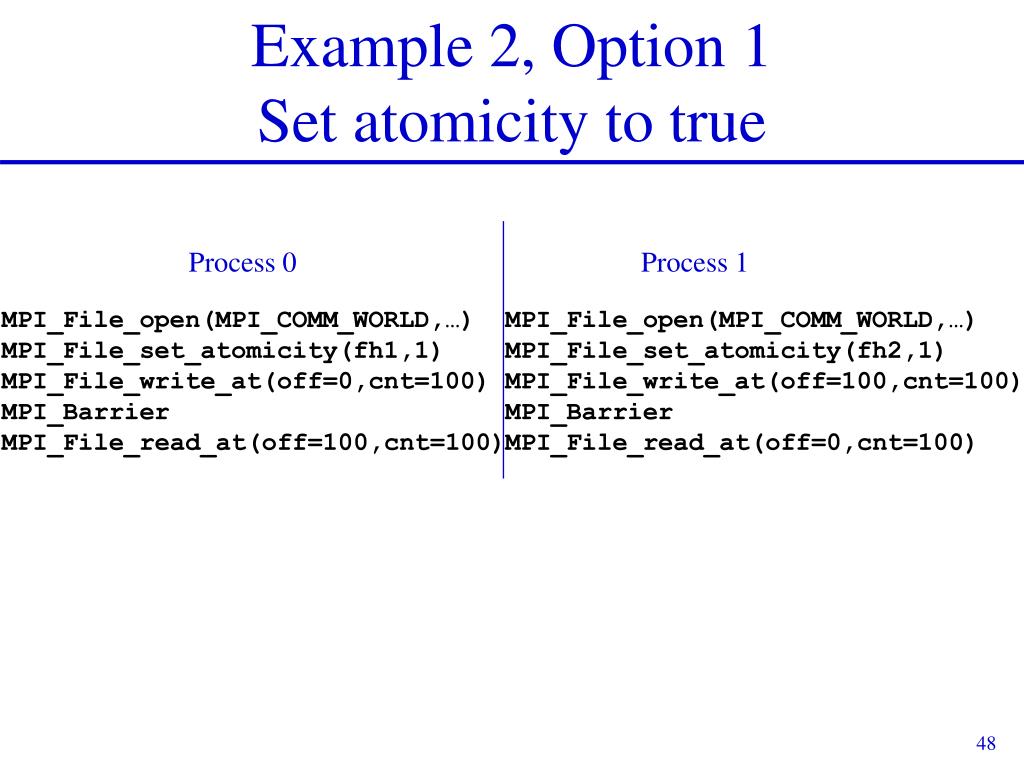 Example 2, Option 1
Set atomicity to true

Process 0

MPI_File_open(MPI_COMM_WORLD,…)
MPI_File_set_atomicity(fh1,1)
MPI_File_write_at(off=0,cnt=100)
MPI_Barrier
MPI_File_read_at(off=100,cnt=100)

Process 1

MPI_File_open(MPI_COMM_WORLD,…)
MPI_File_set_atomicity(fh2,1)
MPI_File_write_at(off=100,cnt=100)
MPI_Barrier
MPI_File_read_at(off=0,cnt=100)

48